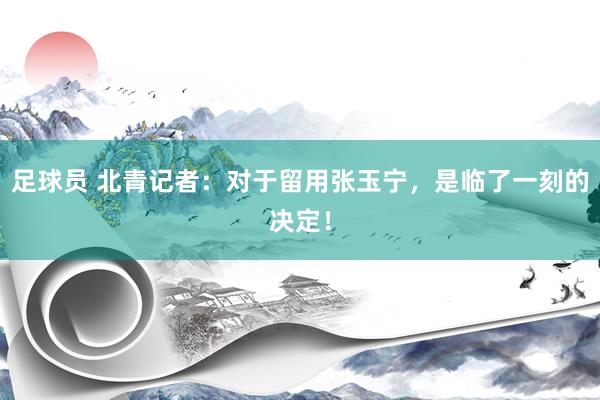 足球员 北青记者：对于留用张玉宁，是临了一刻的决定！